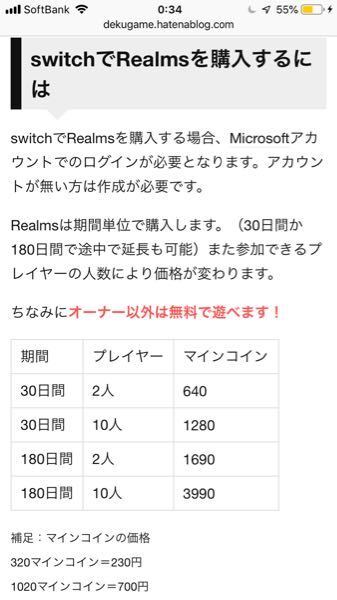 SoftBank 0:34 55%
dekugame.hatenablog.com

switchでRealmsを購入するには

switchでRealmsを購入する場合、Microsoftアカウントでのログインが必要となります。アカウントが無い方は作成が必要です。

Realmsは期間単位で購入します。（30日間か180日間で途中で延長も可能）また参加できるプレイヤーの人数により価格が変わります。

ちなみにオーナー以外は無料で遊べます！

| 期間 | プレイヤー | マインコイン |
|---|---|---|
| 30日間 | 2人 | 640 |
| 30日間 | 10人 | 1280 |
| 180日間 | 2人 | 1690 |
| 180日間 | 10人 | 3990 |

補足：マインコインの価格

320マインコイン＝230円

1020マインコイン＝700円